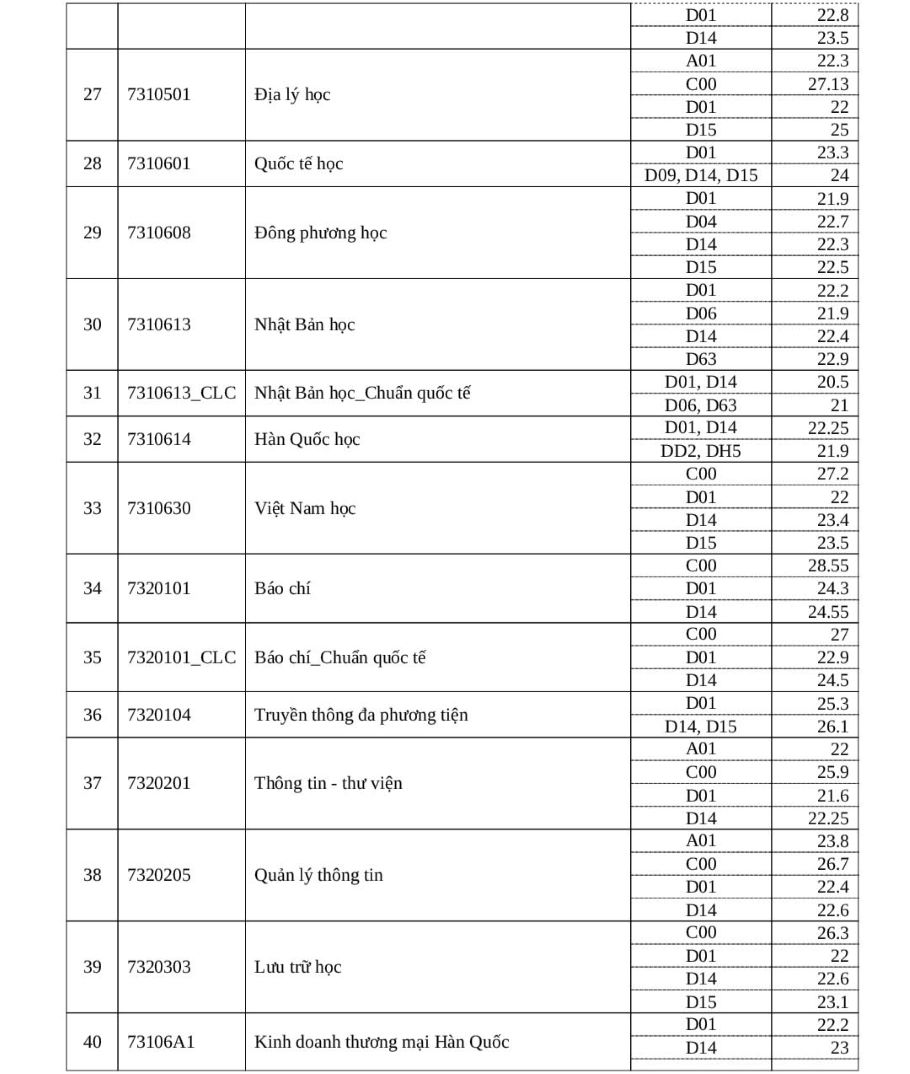 |  |  |  |  |  |
|---|---|---|---|---|
|  |  |  | D01 | 22.8 |
|  |  |  | D14 | 23.5 |
| 27 | 7310501 | Địa lý học | A01 | 22.3 |
|  |  |  | C00 | 27.13 |
|  |  |  | D01 | 22 |
|  |  |  | D15 | 25 |
| 28 | 7310601 | Quốc tế học | D01 | 23.3 |
|  |  |  | D09, D14, D15 | 24 |
| 29 | 7310608 | Đông phương học | D01 | 21.9 |
|  |  |  | D04 | 22.7 |
|  |  |  | D14 | 22.3 |
|  |  |  | D15 | 22.5 |
| 30 | 7310613 | Nhật Bản học | D01 | 22.2 |
|  |  |  | D06 | 21.9 |
|  |  |  | D14 | 22.4 |
|  |  |  | D63 | 22.9 |
| 31 | 7310613_CLC | Nhật Bản học_Chuẩn quốc tế | D01, D14 | 20.5 |
|  |  |  | D06, D63 | 21 |
| 32 | 7310614 | Hàn Quốc học | D01, D14 | 22.25 |
|  |  |  | DD2, DH5 | 21.9 |
| 33 | 7310630 | Việt Nam học | C00 | 27.2 |
|  |  |  | D01 | 22 |
|  |  |  | D14 | 23.4 |
|  |  |  | D15 | 23.5 |
| 34 | 7320101 | Báo chí | C00 | 28.55 |
|  |  |  | D01 | 24.3 |
|  |  |  | D14 | 24.55 |
| 35 | 7320101_CLC | Báo chí_Chuẩn quốc tế | C00 | 27 |
|  |  |  | D01 | 22.9 |
|  |  |  | D14 | 24.5 |
| 36 | 7320104 | Truyền thông đa phương tiện | D01 | 25.3 |
|  |  |  | D14, D15 | 26.1 |
| 37 | 7320201 | Thông tin - thư viện | A01 | 22 |
|  |  |  | C00 | 25.9 |
|  |  |  | D01 | 21.6 |
|  |  |  | D14 | 22.25 |
| 38 | 7320205 | Quản lý thông tin | A01 | 23.8 |
|  |  |  | C00 | 26.7 |
|  |  |  | D01 | 22.4 |
|  |  |  | D14 | 22.6 |
| 39 | 7320303 | Lưu trữ học | C00 | 26.3 |
|  |  |  | D01 | 22 |
|  |  |  | D14 | 22.6 |
|  |  |  | D15 | 23.1 |
| 40 | 73106A1 | Kinh doanh thương mại Hàn Quốc | D01 | 22.2 |
|  |  |  | D14 | 23 |